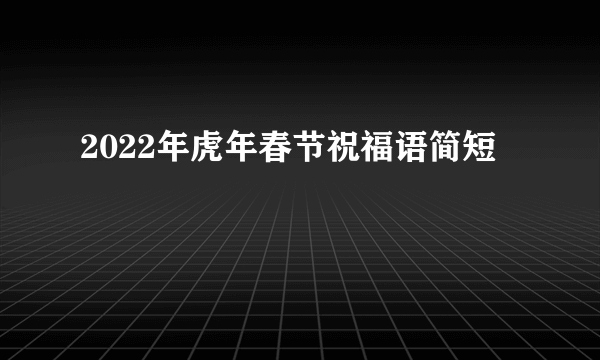 2022年虎年春节祝福语简短